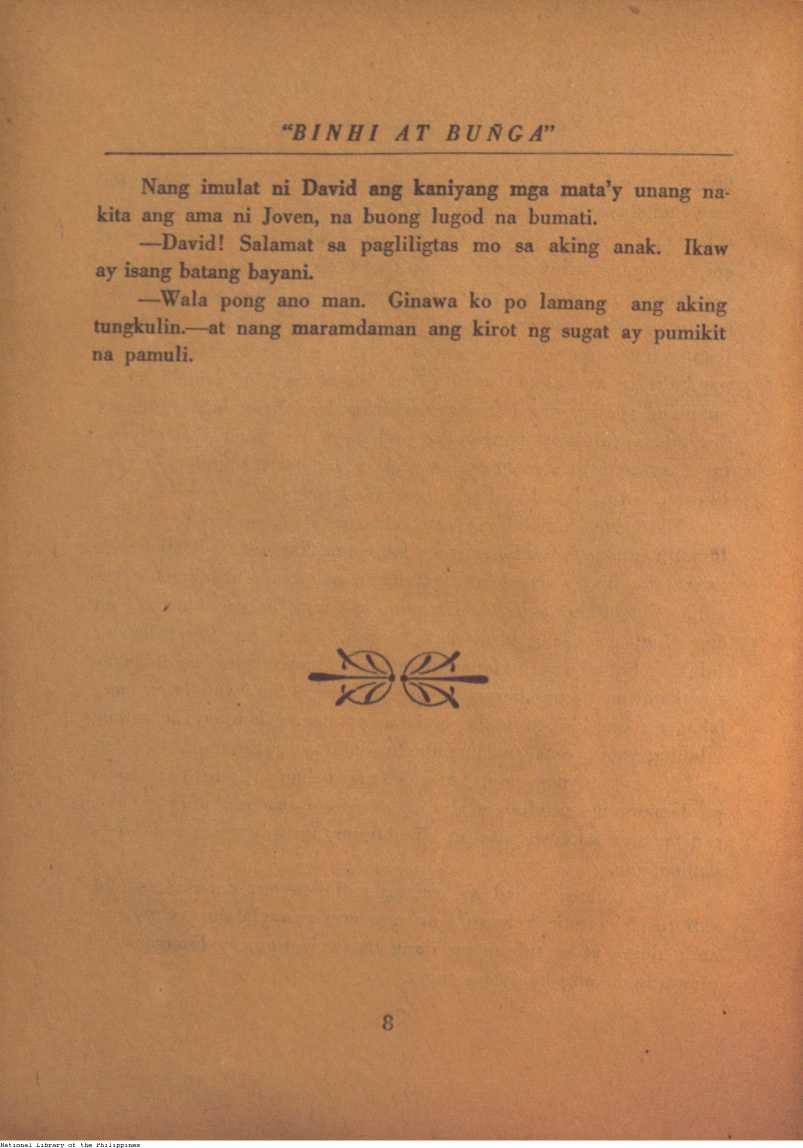 "BINHI AT BUÑGA"

Nang imulat ni David ang kaniyang mga mata'y unang nakita ang ama ni Joven, na buong lugod na bumati.

—David! Salamat sa pagliligtas mo sa aking anak. Ikaw ay isang batang bayani.

—Wala pong ano man. Ginawa ko po lamang ang aking tungkulin.—at nang maramdaman ang kirot ng sugat ay pumikit na pamuli.

8

National Library of the Philippines